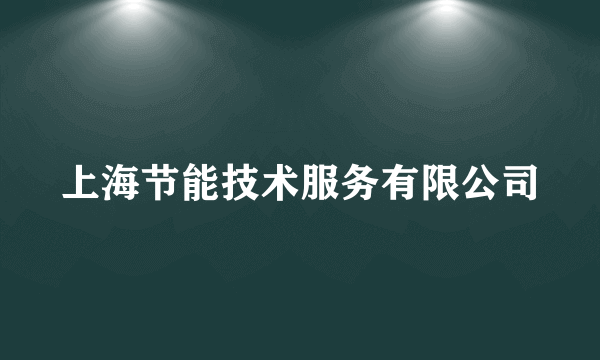 上海节能技术服务有限公司